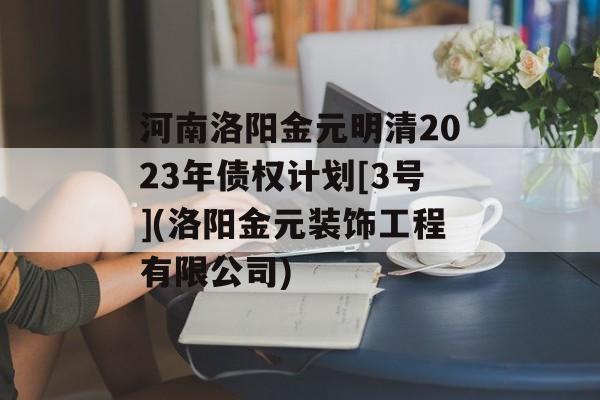 河南洛阳金元明清2023年债权计划[3号](洛阳金元装饰工程有限公司)